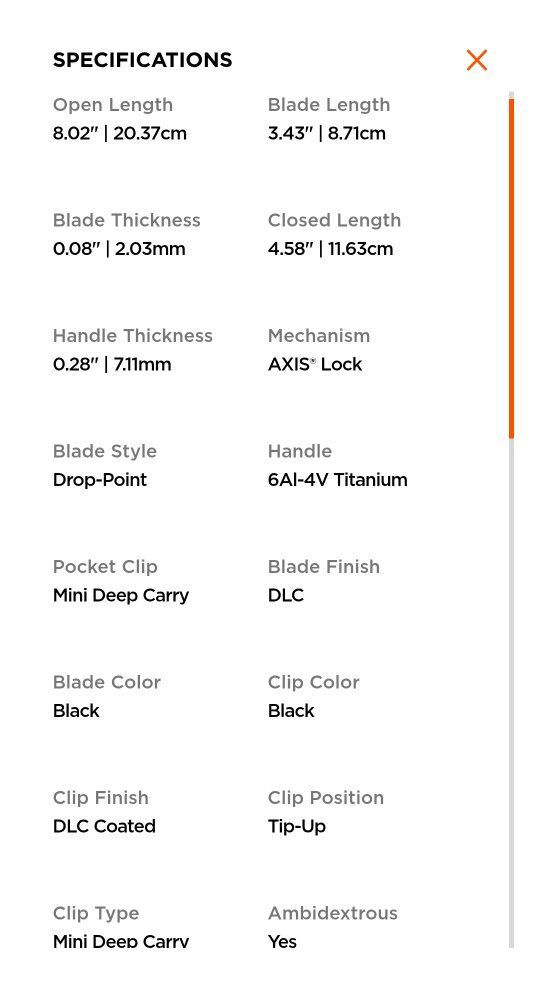 SPECIFICATIONS

Open Length
8.02" | 20.37cm

Blade Length
3.43" | 8.71cm

Blade Thickness
0.08" | 2.03mm

Closed Length
4.58" | 11.63cm

Handle Thickness
0.28" | 7.11mm

Mechanism
AXIS® Lock

Blade Style
Drop-Point

Handle
6Al-4V Titanium

Pocket Clip
Mini Deep Carry

Blade Finish
DLC

Blade Color
Black

Clip Color
Black

Clip Finish
DLC Coated

Clip Position
Tip-Up

Clip Type
Mini Deep Carry

Ambidextrous
Yes